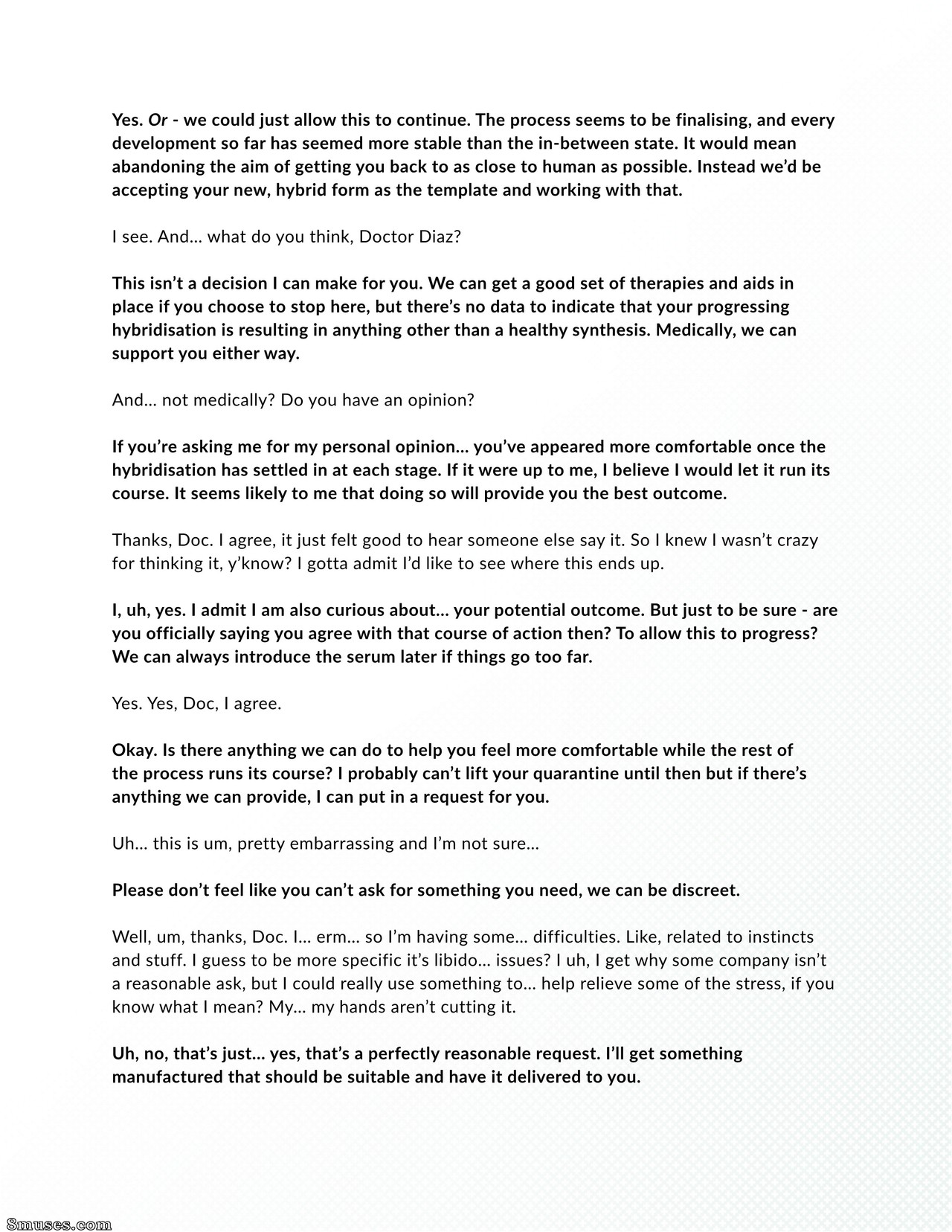 Yes. Or - we could just allow this to continue. The process seems to be finalising, and every development so far has seemed more stable than the in-between state. It would mean abandoning the aim of getting you back to as close to human as possible. Instead we'd be accepting your new, hybrid form as the template and working with that.

I see. And... what do you think, Doctor Diaz?

This isn't a decision I can make for you. We can get a good set of therapies and aids in place if you choose to stop here, but there's no data to indicate that your progressing hybridisation is resulting in anything other than a healthy synthesis. Medically, we can support you either way.

And... not medically? Do you have an opinion?

If you're asking me for my personal opinion... you've appeared more comfortable once the hybridisation has settled in at each stage. If it were up to me, I believe I would let it run its course. It seems likely to me that doing so will provide you the best outcome.

Thanks, Doc. I agree, it just felt good to hear someone else say it. So I knew I wasn't crazy for thinking it, y'know? I gotta admit I'd like to see where this ends up.

I, uh, yes. I admit I am also curious about... your potential outcome. But just to be sure - are you officially saying you agree with that course of action then? To allow this to progress? We can always introduce the serum later if things go too far.

Yes. Yes, Doc, I agree.

Okay. Is there anything we can do to help you feel more comfortable while the rest of the process runs its course? I probably can't lift your quarantine until then but if there's anything we can provide, I can put in a request for you.

Uh... this is um, pretty embarrassing and I'm not sure...

Please don't feel like you can't ask for something you need, we can be discreet.

Well, um, thanks, Doc. I... erm... so I'm having some... difficulties. Like, related to instincts and stuff. I guess to be more specific it's libido... issues? I uh, I get why some company isn't a reasonable ask, but I could really use something to... help relieve some of the stress, if you know what I mean? My... my hands aren't cutting it.

Uh, no, that's just... yes, that's a perfectly reasonable request. I'll get something manufactured that should be suitable and have it delivered to you.

8muses.com